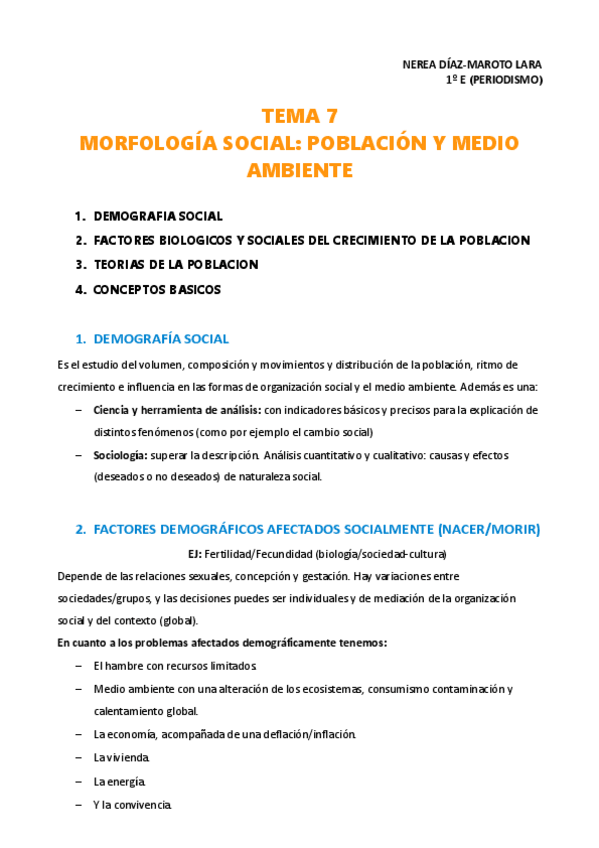 NEREA DÍAZ-MAROTO LARA
1º E (PERIODISMO)

TEMA 7
MORFOLOGÍA SOCIAL: POBLACIÓN Y MEDIO AMBIENTE

1. DEMOGRAFIA SOCIAL
2. FACTORES BIOLOGICOS Y SOCIALES DEL CRECIMIENTO DE LA POBLACION
3. TEORIAS DE LA POBLACION
4. CONCEPTOS BASICOS

1. DEMOGRAFÍA SOCIAL

Es el estudio del volumen, composición y movimientos y distribución de la población, ritmo de crecimiento e influencia en las formas de organización social y el medio ambiente. Además es una:

– Ciencia y herramienta de análisis: con indicadores básicos y precisos para la explicación de distintos fenómenos (como por ejemplo el cambio social)
– Sociología: superar la descripción. Análisis cuantitativo y cualitativo: causas y efectos (deseados o no deseados) de naturaleza social.

2. FACTORES DEMOGRÁFICOS AFECTADOS SOCIALMENTE (NACER/MORIR)

EJ: Fertilidad/Fecundidad (biología/sociedad-cultura)

Depende de las relaciones sexuales, concepción y gestación. Hay variaciones entre sociedades/grupos, y las decisiones puedes ser individuales y de mediación de la organización social y del contexto (global).

En cuanto a los problemas afectados demográficamente tenemos:

– El hambre con recursos limitados.
– Medio ambiente con una alteración de los ecosistemas, consumismo contaminación y calentamiento global.
– La economía, acompañada de una deflación/inflación.
– La vivienda.
– La energía.
– Y la convivencia.